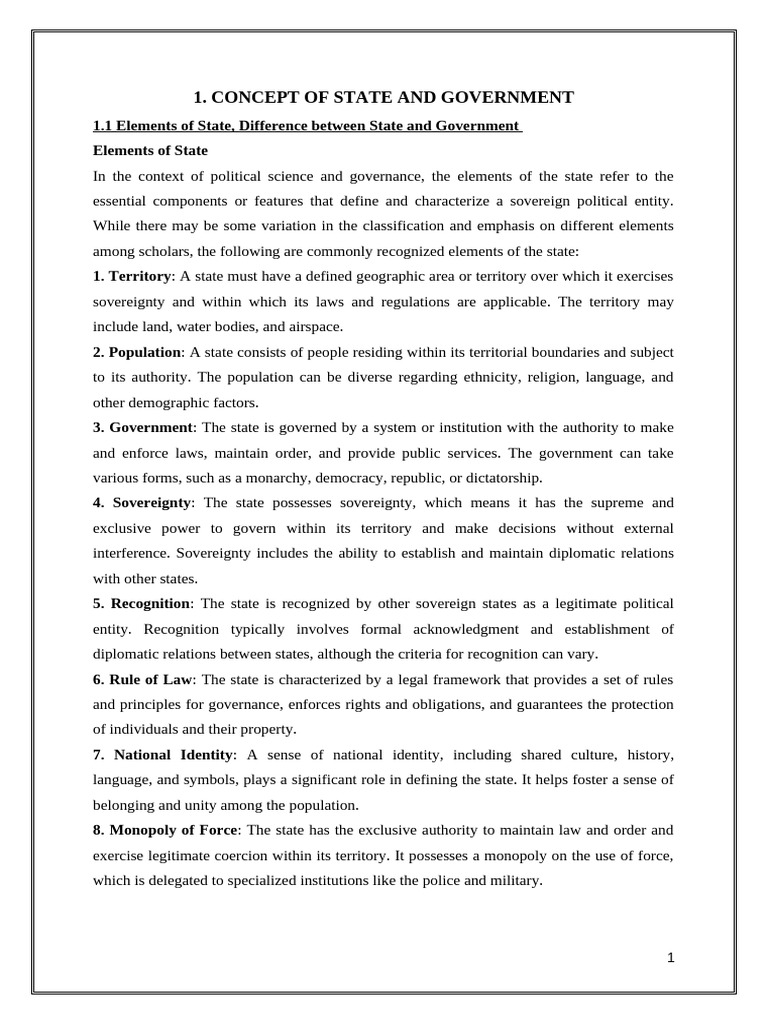 1. CONCEPT OF STATE AND GOVERNMENT

1.1 Elements of State, Difference between State and Government

Elements of State

In the context of political science and governance, the elements of the state refer to the essential components or features that define and characterize a sovereign political entity. While there may be some variation in the classification and emphasis on different elements among scholars, the following are commonly recognized elements of the state:

1. Territory: A state must have a defined geographic area or territory over which it exercises sovereignty and within which its laws and regulations are applicable. The territory may include land, water bodies, and airspace.

2. Population: A state consists of people residing within its territorial boundaries and subject to its authority. The population can be diverse regarding ethnicity, religion, language, and other demographic factors.

3. Government: The state is governed by a system or institution with the authority to make and enforce laws, maintain order, and provide public services. The government can take various forms, such as a monarchy, democracy, republic, or dictatorship.

4. Sovereignty: The state possesses sovereignty, which means it has the supreme and exclusive power to govern within its territory and make decisions without external interference. Sovereignty includes the ability to establish and maintain diplomatic relations with other states.

5. Recognition: The state is recognized by other sovereign states as a legitimate political entity. Recognition typically involves formal acknowledgment and establishment of diplomatic relations between states, although the criteria for recognition can vary.

6. Rule of Law: The state is characterized by a legal framework that provides a set of rules and principles for governance, enforces rights and obligations, and guarantees the protection of individuals and their property.

7. National Identity: A sense of national identity, including shared culture, history, language, and symbols, plays a significant role in defining the state. It helps foster a sense of belonging and unity among the population.

8. Monopoly of Force: The state has the exclusive authority to maintain law and order and exercise legitimate coercion within its territory. It possesses a monopoly on the use of force, which is delegated to specialized institutions like the police and military.

1